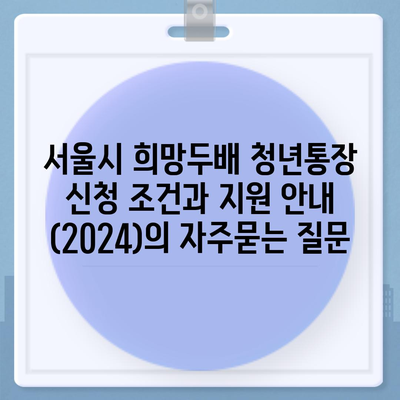 서울시 희망두배 청년통장 신청 조건과 지원 안내 (2024)의 자주묻는 질문